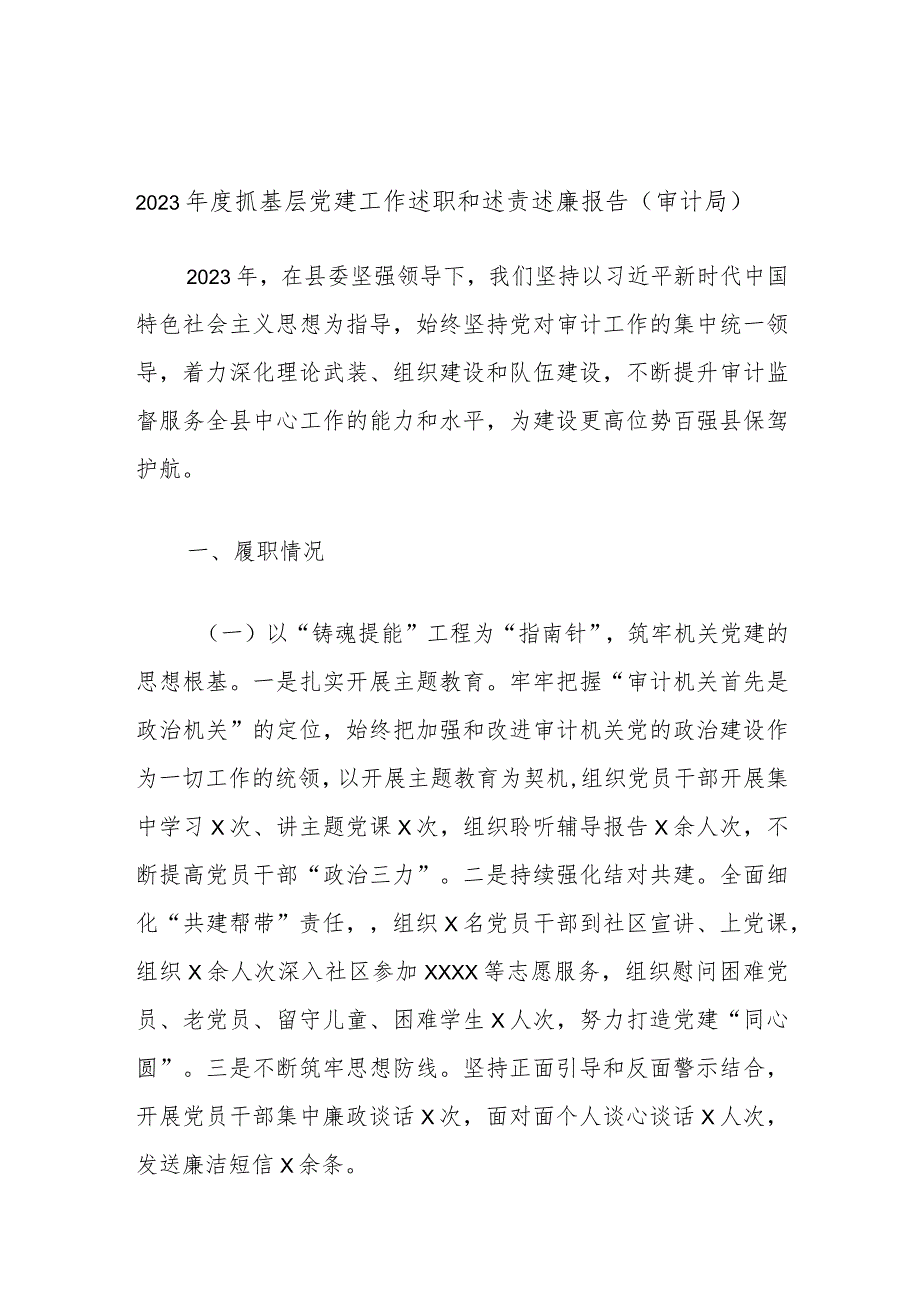 2023年度抓基层党建工作述职和述责述廉报告（审计局）

2023年，在县委坚强领导下，我们坚持以习近平新时代中国特色社会主义思想为指导，始终坚持党对审计工作的集中统一领导，着力深化理论武装、组织建设和队伍建设，不断提升审计监督服务全县中心工作的能力和水平，为建设更高位势百强县保驾护航。

一、履职情况

（一）以“铸魂提能”工程为“指南针”，筑牢机关党建的思想根基。一是扎实开展主题教育。牢牢把握“审计机关首先是政治机关”的定位，始终把加强和改进审计机关党的政治建设作为一切工作的统领，以开展主题教育为契机，组织党员干部开展集中学习X次、讲主题党课X次，组织聆听辅导报告X余人次，不断提高党员干部“政治三力”。二是持续强化结对共建。全面细化“共建帮带”责任，，组织X名党员干部到社区宣讲、上党课，组织X余人次深入社区参加XXXX等志愿服务，组织慰问困难党员、老党员、留守儿童、困难学生X人次，努力打造党建“同心圆”。三是不断筑牢思想防线。坚持正面引导和反面警示结合，开展党员干部集中廉政谈话X次，面对面个人谈心谈话X人次，发送廉洁短信X余条。